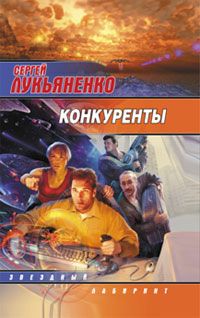 СЕРГЕЙ
ЛУКЬЯНЕНКО

КОНКУРЕНТЫ

ЗВЕЗДНЫЙ

ЛАБИРИНТ